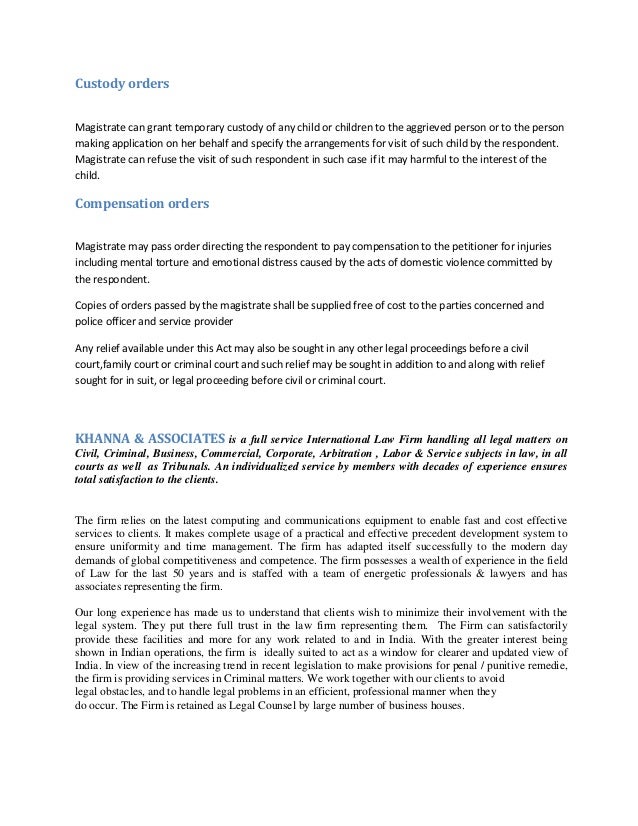 Custody orders

Magistrate can grant temporary custody of any child or children to the aggrieved person or to the person making application on her behalf and specify the arrangements for visit of such child by the respondent. Magistrate can refuse the visit of such respondent in such case if it may harmful to the interest of the child.

Compensation orders

Magistrate may pass order directing the respondent to pay compensation to the petitioner for injuries including mental torture and emotional distress caused by the acts of domestic violence committed by the respondent.

Copies of orders passed by the magistrate shall be supplied free of cost to the parties concerned and police officer and service provider

Any relief available under this Act may also be sought in any other legal proceedings before a civil court,family court or criminal court and such relief may be sought in addition to and along with relief sought for in suit, or legal proceeding before civil or criminal court.

KHANNA & ASSOCIATES is a full service International Law Firm handling all legal matters on Civil, Criminal, Business, Commercial, Corporate, Arbitration , Labor & Service subjects in law, in all courts as well as Tribunals. An individualized service by members with decades of experience ensures total satisfaction to the clients.

The firm relies on the latest computing and communications equipment to enable fast and cost effective services to clients. It makes complete usage of a practical and effective precedent development system to ensure uniformity and time management. The firm has adapted itself successfully to the modern day demands of global competitiveness and competence. The firm possesses a wealth of experience in the field of Law for the last 50 years and is staffed with a team of energetic professionals & lawyers and has associates representing the firm.

Our long experience has made us to understand that clients wish to minimize their involvement with the legal system. They put there full trust in the law firm representing them. The Firm can satisfactorily provide these facilities and more for any work related to and in India. With the greater interest being shown in Indian operations, the firm is ideally suited to act as a window for clearer and updated view of India. In view of the increasing trend in recent legislation to make provisions for penal / punitive remedie, the firm is providing services in Criminal matters. We work together with our clients to avoid legal obstacles, and to handle legal problems in an efficient, professional manner when they do occur. The Firm is retained as Legal Counsel by large number of business houses.